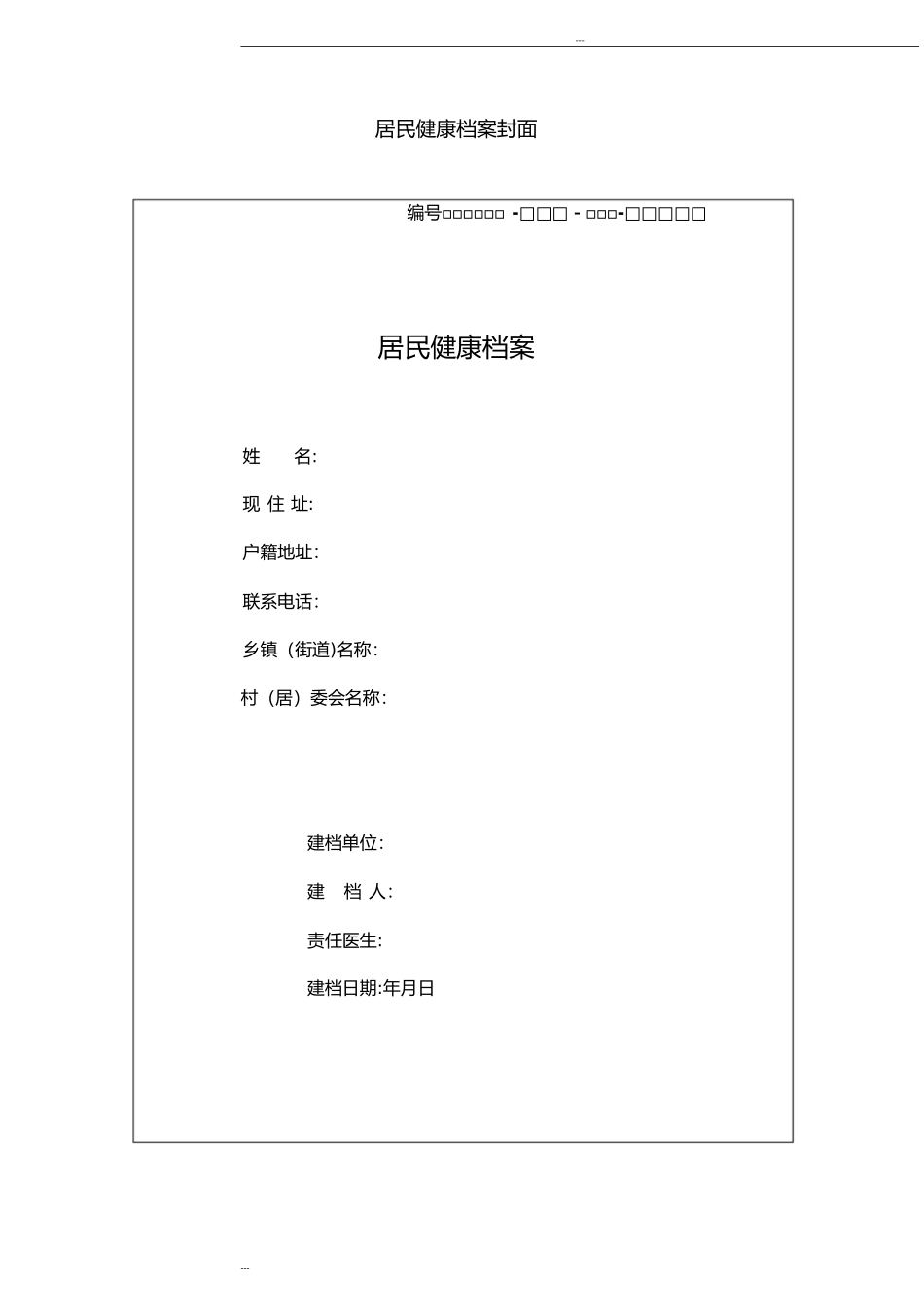 ---

居民健康档案封面

编号□□□□□□ -□□□ - □□□-□□□□□

居民健康档案

姓　　名:

现 住 址:

户籍地址:

联系电话:

乡镇（街道)名称:

村（居）委会名称:

建档单位:

建　档 人:

责任医生:

建档日期:年月日

---